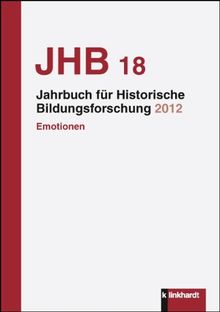 JHB 18

Jahrbuch für Historische Bildungsforschung 2012

Emotionen

klinkhardt